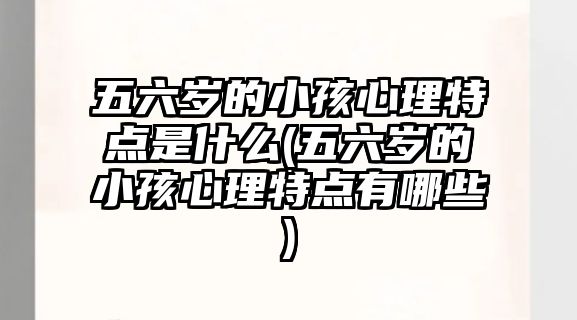 五六岁的小孩心理特点是什么(五六岁的小孩心理特点有哪些)